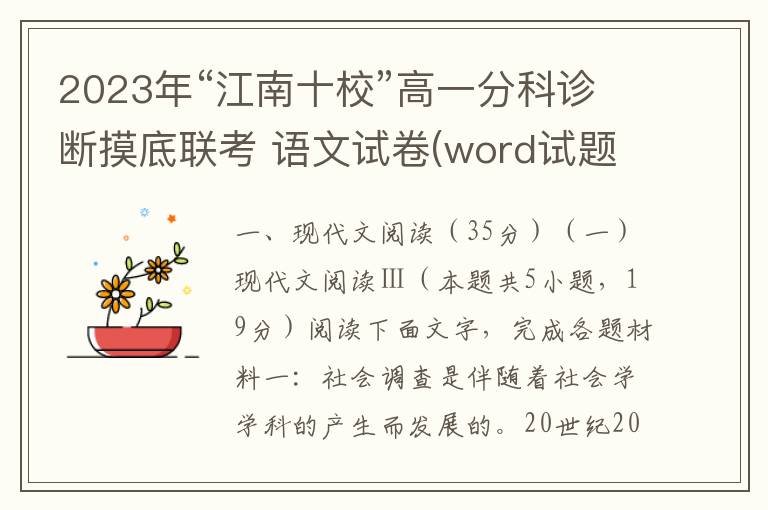 2023年“江南十校”高一分科诊断摸底联考 语文试卷(word试题

一、现代文阅读（35分）（一）现代文阅读Ⅲ（本题共5小题，19分）阅读下面文字，完成各题材料一：社会调查是伴随着社会学学科的产生而发展的。20世纪20